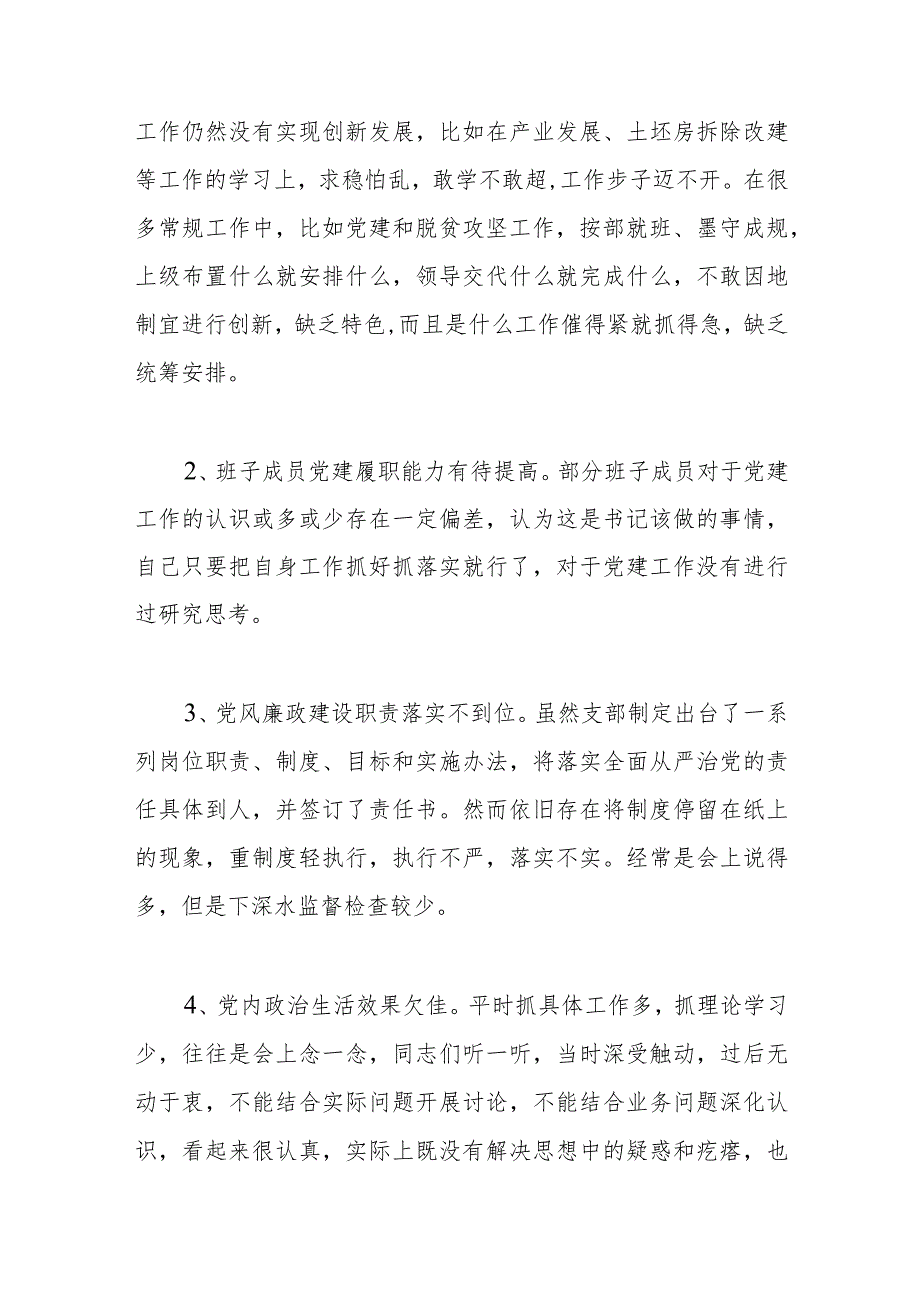 工作仍然没有实现创新发展，比如在产业发展、土坯房拆除改建等工作的学习上，求稳怕乱，敢学不敢超,工作步子迈不开。在很多常规工作中，比如党建和脱贫攻坚工作，按部就班、墨守成规，上级布置什么就安排什么，领导交代什么就完成什么，不敢因地制宜进行创新，缺乏特色,而且是什么工作催得紧就抓得急，缺乏统筹安排。

2、班子成员党建履职能力有待提高。部分班子成员对于党建工作的认识或多或少存在一定偏差，认为这是书记该做的事情，自己只要把自身工作抓好抓落实就行了，对于党建工作没有进行过研究思考。

3、党风廉政建设职责落实不到位。虽然支部制定出台了一系列岗位职责、制度、目标和实施办法，将落实全面从严治党的责任具体到人，并签订了责任书。然而依旧存在将制度停留在纸上的现象，重制度轻执行，执行不严，落实不实。经常是会上说得多，但是下深水监督检查较少。

4、党内政治生活效果欠佳。平时抓具体工作多，抓理论学习少，往往是会上念一念，同志们听一听，当时深受触动，过后无动于衷，不能结合实际问题开展讨论，不能结合业务问题深化认识，看起来很认真，实际上既没有解决思想中的疑惑和疙瘩，也